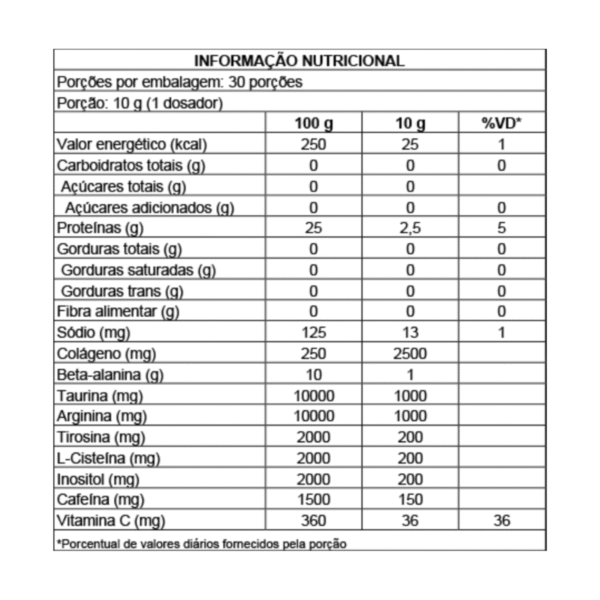 INFORMAÇÃO NUTRICIONAL

Porções por embalagem: 30 porções

Porção: 10 g (1 dosador)

| | 100 g | 10 g | %VD* |
|---|---|---|---|
| Valor energético (kcal) | 250 | 25 | 1 |
| Carboidratos totais (g) | 0 | 0 | 0 |
| Açúcares totais (g) | 0 | 0 | |
| Açúcares adicionados (g) | 0 | 0 | 0 |
| Proteínas (g) | 25 | 2,5 | 5 |
| Gorduras totais (g) | 0 | 0 | 0 |
| Gorduras saturadas (g) | 0 | 0 | 0 |
| Gorduras trans (g) | 0 | 0 | 0 |
| Fibra alimentar (g) | 0 | 0 | 0 |
| Sódio (mg) | 125 | 13 | 1 |
| Colágeno (mg) | 250 | 2500 | |
| Beta-alanina (g) | 10 | 1 | |
| Taurina (mg) | 10000 | 1000 | |
| Arginina (mg) | 10000 | 1000 | |
| Tirosina (mg) | 2000 | 200 | |
| L-Cisteína (mg) | 2000 | 200 | |
| Inositol (mg) | 2000 | 200 | |
| Cafeína (mg) | 1500 | 150 | |
| Vitamina C (mg) | 360 | 36 | 36 |

*Porcentual de valores diários fornecidos pela porção